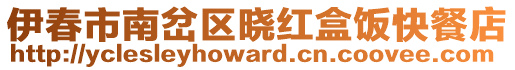 伊春市南岔区晓红盒饭快餐店
http://yclesleyhoward.cn.coovee.com